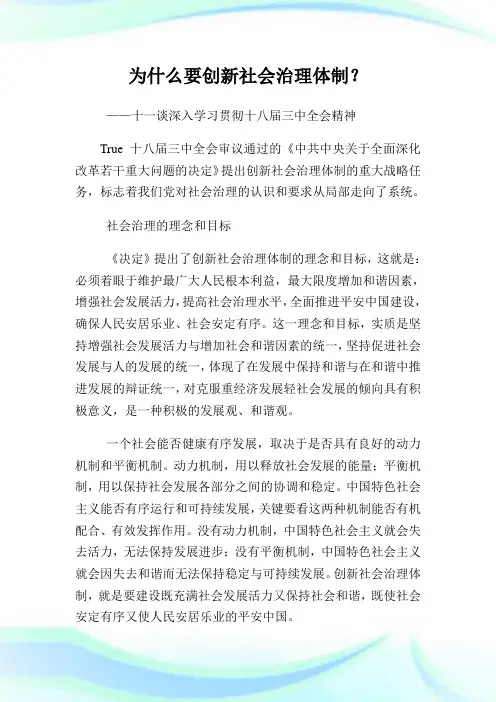 为什么要创新社会治理体制？

——十一谈深入学习贯彻十八届三中全会精神

True 十八届三中全会审议通过的《中共中央关于全面深化改革若干重大问题的决定》提出创新社会治理体制的重大战略任务，标志着我们党对社会治理的认识和要求从局部走向了系统。

社会治理的理念和目标

《决定》提出了创新社会治理体制的理念和目标，这就是：必须着眼于维护最广大人民根本利益，最大限度增加和谐因素，增强社会发展活力，提高社会治理水平，全面推进平安中国建设，确保人民安居乐业、社会安定有序。这一理念和目标，实质是坚持增强社会发展活力与增加社会和谐因素的统一，坚持促进社会发展与人的发展的统一，体现了在发展中保持和谐与在和谐中推进发展的辩证统一，对克服重经济发展轻社会发展的倾向具有积极意义，是一种积极的发展观、和谐观。

一个社会能否健康有序发展，取决于是否具有良好的动力机制和平衡机制。动力机制，用以释放社会发展的能量；平衡机制，用以保持社会发展各部分之间的协调和稳定。中国特色社会主义能否有序运行和可持续发展，关键要看这两种机制能否有机配合、有效发挥作用。没有动力机制，中国特色社会主义就会失去活力，无法保持发展进步；没有平衡机制，中国特色社会主义就会因失去和谐而无法保持稳定与可持续发展。创新社会治理体制，就是要建设既充满社会发展活力又保持社会和谐，既使社会安定有序又使人民安居乐业的平安中国。